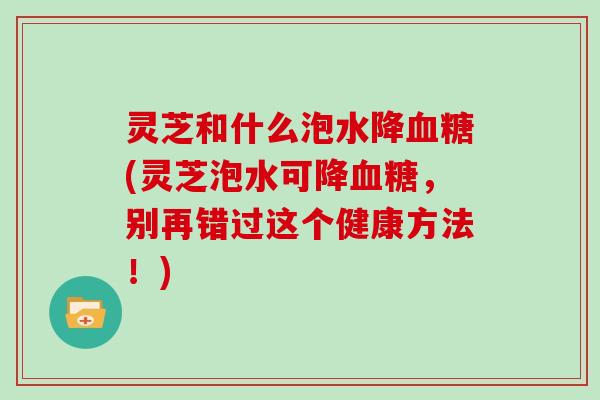 灵芝和什么泡水降血糖(灵芝泡水可降血糖，别再错过这个健康方法！)